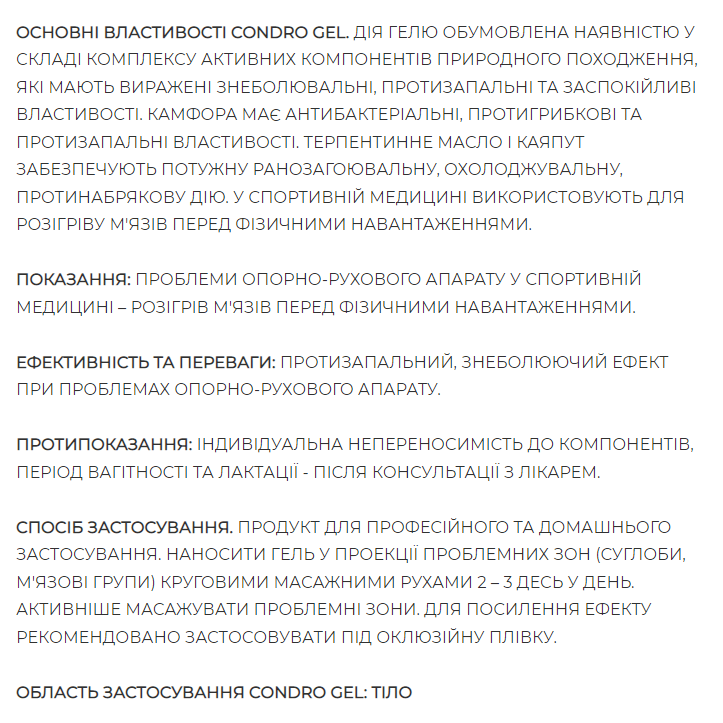 ОСНОВНІ ВЛАСТИВОСТІ CONDRO GEL. ДІЯ ГЕЛЮ ОБУМОВЛЕНА НАЯВНІСТЮ У СКЛАДІ КОМПЛЕКСУ АКТИВНИХ КОМПОНЕНТІВ ПРИРОДНОГО ПОХОДЖЕННЯ, ЯКІ МАЮТЬ ВИРАЖЕНІ ЗНЕБОЛЮВАЛЬНІ, ПРОТИЗАПАЛЬНІ ТА ЗАСПОКІЙЛИВІ ВЛАСТИВОСТІ. КАМФОРА МАЄ АНТИБАКТЕРІАЛЬНІ, ПРОТИГРИБКОВІ ТА ПРОТИЗАПАЛЬНІ ВЛАСТИВОСТІ. ТЕРПЕНТИННЕ МАСЛО І КАЯПУТ ЗАБЕЗПЕЧУЮТЬ ПОТУЖНУ РАНОЗАГОЮВАЛЬНУ, ОХОЛОДЖУВАЛЬНУ, ПРОТИНАБРЯКОВУ ДІЮ. У СПОРТИВНІЙ МЕДИЦИНІ ВИКОРИСТОВУЮТЬ ДЛЯ РОЗІГРІВУ М'ЯЗІВ ПЕРЕД ФІЗИЧНИМИ НАВАНТАЖЕННЯМИ.

ПОКАЗАННЯ: ПРОБЛЕМИ ОПОРНО-РУХОВОГО АПАРАТУ У СПОРТИВНІЙ МЕДИЦИНІ – РОЗІГРІВ М'ЯЗІВ ПЕРЕД ФІЗИЧНИМИ НАВАНТАЖЕННЯМИ.

ЕФЕКТИВНІСТЬ ТА ПЕРЕВАГИ: ПРОТИЗАПАЛЬНИЙ, ЗНЕБОЛЮЮЧИЙ ЕФЕКТ ПРИ ПРОБЛЕМАХ ОПОРНО-РУХОВОГО АПАРАТУ.

ПРОТИПОКАЗАННЯ: ІНДИВІДУАЛЬНА НЕПЕРЕНОСИМІСТЬ ДО КОМПОНЕНТІВ, ПЕРІОД ВАГІТНОСТІ ТА ЛАКТАЦІЇ - ПІСЛЯ КОНСУЛЬТАЦІЇ З ЛІКАРЕМ.

СПОСІБ ЗАСТОСУВАННЯ. ПРОДУКТ ДЛЯ ПРОФЕСІЙНОГО ТА ДОМАШНЬОГО ЗАСТОСУВАННЯ. НАНОСИТИ ГЕЛЬ У ПРОЕКЦІЇ ПРОБЛЕМНИХ ЗОН (СУГЛОБИ, М'ЯЗОВІ ГРУПИ) КРУГОВИМИ МАСАЖНИМИ РУХАМИ 2 – 3 ДЕСЬ У ДЕНЬ. АКТИВНІШЕ МАСАЖУВАТИ ПРОБЛЕМНІ ЗОНИ. ДЛЯ ПОСИЛЕННЯ ЕФЕКТУ РЕКОМЕНДОВАНО ЗАСТОСОВУВАТИ ПІД ОКЛЮЗІЙНУ ПЛІВКУ.

ОБЛАСТЬ ЗАСТОСУВАННЯ CONDRO GEL: ТІЛО